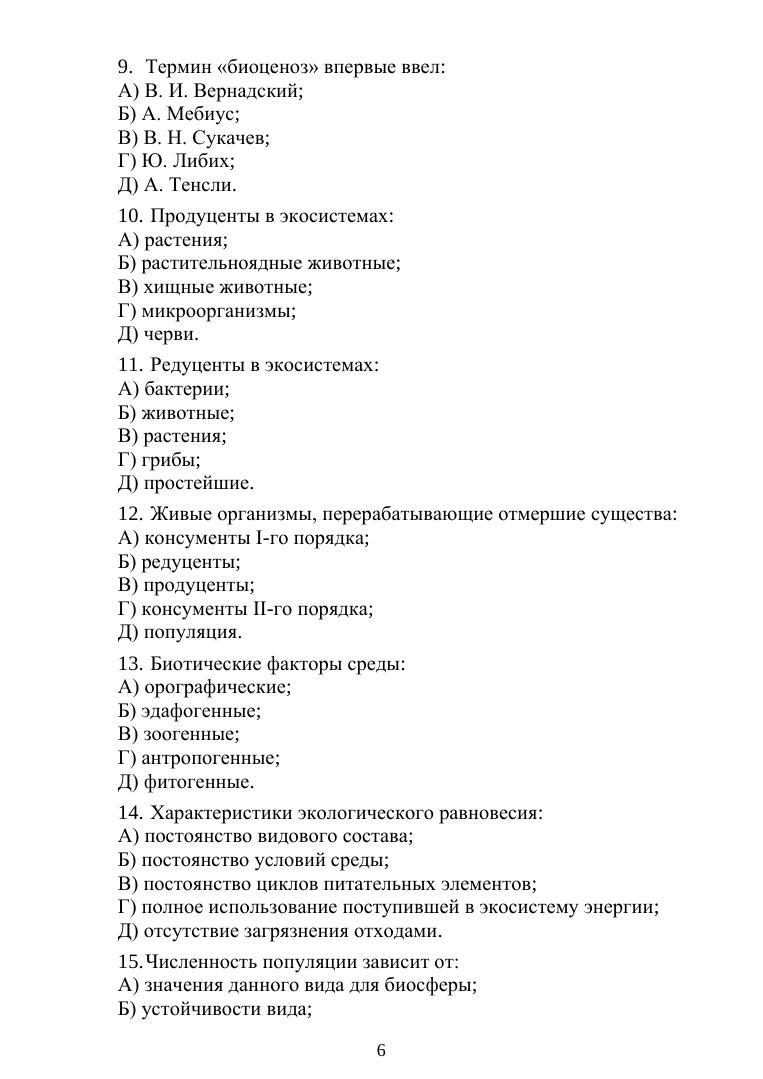 9. Термин «биоценоз» впервые ввел:
А) В. И. Вернадский;
Б) А. Мебиус;
В) В. Н. Сукачев;
Г) Ю. Либих;
Д) А. Тенсли.

10. Продуценты в экосистемах:
А) растения;
Б) растительноядные животные;
В) хищные животные;
Г) микроорганизмы;
Д) черви.

11. Редуценты в экосистемах:
А) бактерии;
Б) животные;
В) растения;
Г) грибы;
Д) простейшие.

12. Живые организмы, перерабатывающие отмершие существа:
А) консументы I-го порядка;
Б) редуценты;
В) продуценты;
Г) консументы II-го порядка;
Д) популяция.

13. Биотические факторы среды:
А) орографические;
Б) эдафогенные;
В) зоогенные;
Г) антропогенные;
Д) фитогенные.

14. Характеристики экологического равновесия:
А) постоянство видового состава;
Б) постоянство условий среды;
В) постоянство циклов питательных элементов;
Г) полное использование поступившей в экосистему энергии;
Д) отсутствие загрязнения отходами.

15.Численность популяции зависит от:
А) значения данного вида для биосферы;
Б) устойчивости вида;

6